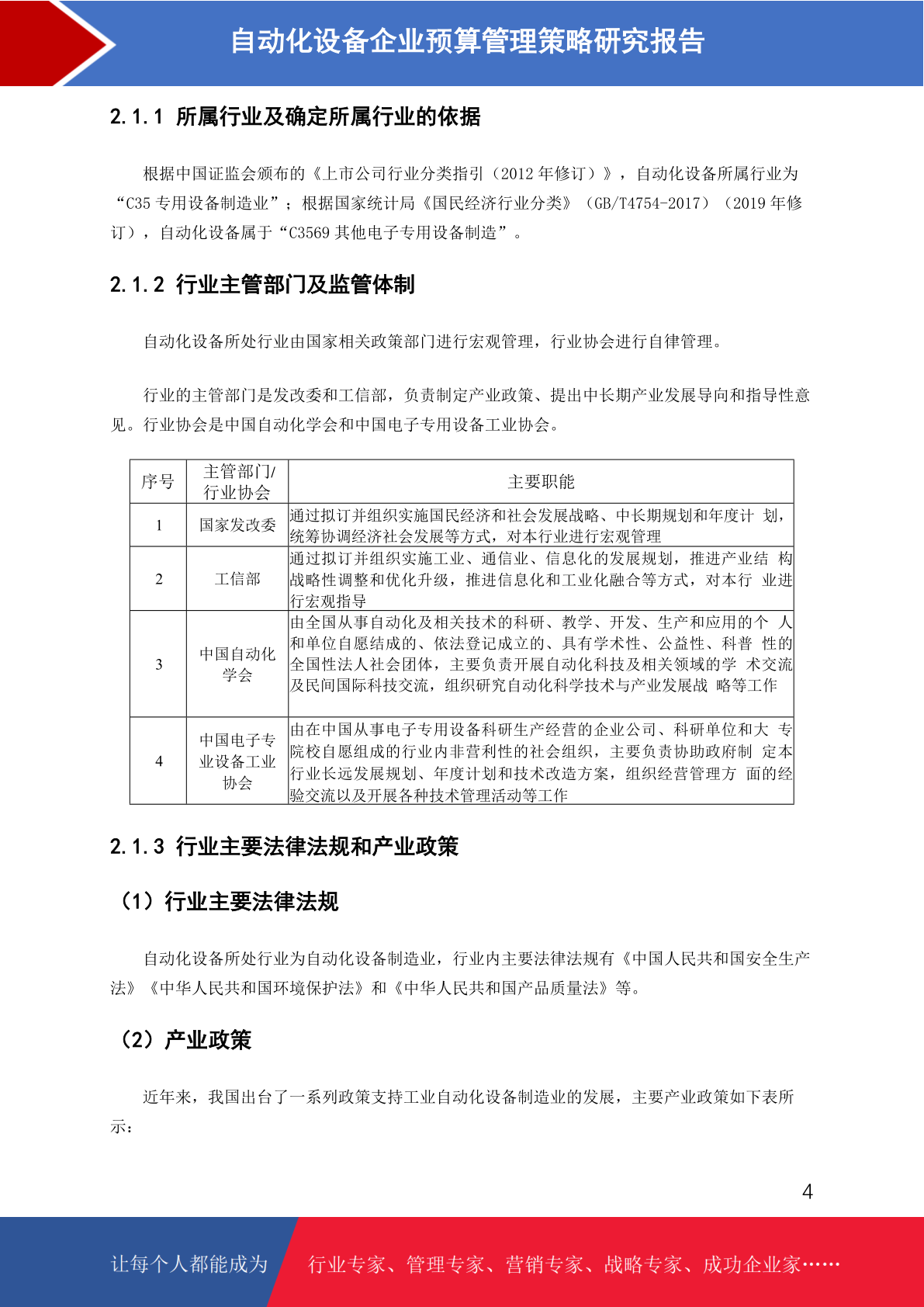 自动化设备企业预算管理策略研究报告

2.1.1 所属行业及确定所属行业的依据

根据中国证监会颁布的《上市公司行业分类指引（2012 年修订）》，自动化设备所属行业为“C35 专用设备制造业”；根据国家统计局《国民经济行业分类》（GB/T4754-2017）（2019 年修订），自动化设备属于“C3569 其他电子专用设备制造”。

2.1.2 行业主管部门及监管体制

自动化设备所处行业由国家相关政策部门进行宏观管理，行业协会进行自律管理。

行业的主管部门是发改委和工信部，负责制定产业政策、提出中长期产业发展导向和指导性意见。行业协会是中国自动化学会和中国电子专用设备工业协会。

| 序号 | 主管部门/行业协会 | 主要职能 |
|---|---|---|
| 1 | 国家发改委 | 通过拟订并组织实施国民经济和社会发展战略、中长期规划和年度计 划，统筹协调经济社会发展等方式，对本行业进行宏观管理 |
| 2 | 工信部 | 通过拟订并组织实施工业、通信业、信息化的发展规划，推进产业结 构战略性调整和优化升级，推进信息化和工业化融合等方式，对本行 业进行宏观指导 |
| 3 | 中国自动化学会 | 由全国从事自动化及相关技术的科研、教学、开发、生产和应用的个 人和单位自愿结成的、依法登记成立的、具有学术性、公益性、科普 性的全国性法人社会团体，主要负责开展自动化科技及相关领域的学 术交流及民间国际科技交流，组织研究自动化科学技术与产业发展战 略等工作 |
| 4 | 中国电子专业设备工业协会 | 由在中国从事电子专用设备科研生产经营的企业公司、科研单位和大 专院校自愿组成的行业内非营利性的社会组织，主要负责协助政府制 定本行业长远发展规划、年度计划和技术改造方案，组织经营管理方 面的经验交流以及开展各种技术管理活动等工作 |

2.1.3 行业主要法律法规和产业政策

（1）行业主要法律法规

自动化设备所处行业为自动化设备制造业，行业内主要法律法规有《中国人民共和国安全生产法》《中华人民共和国环境保护法》和《中华人民共和国产品质量法》等。

（2）产业政策

近年来，我国出台了一系列政策支持工业自动化设备制造业的发展，主要产业政策如下表所示：

4

让每个人都能成为 行业专家、管理专家、营销专家、战略专家、成功企业家……